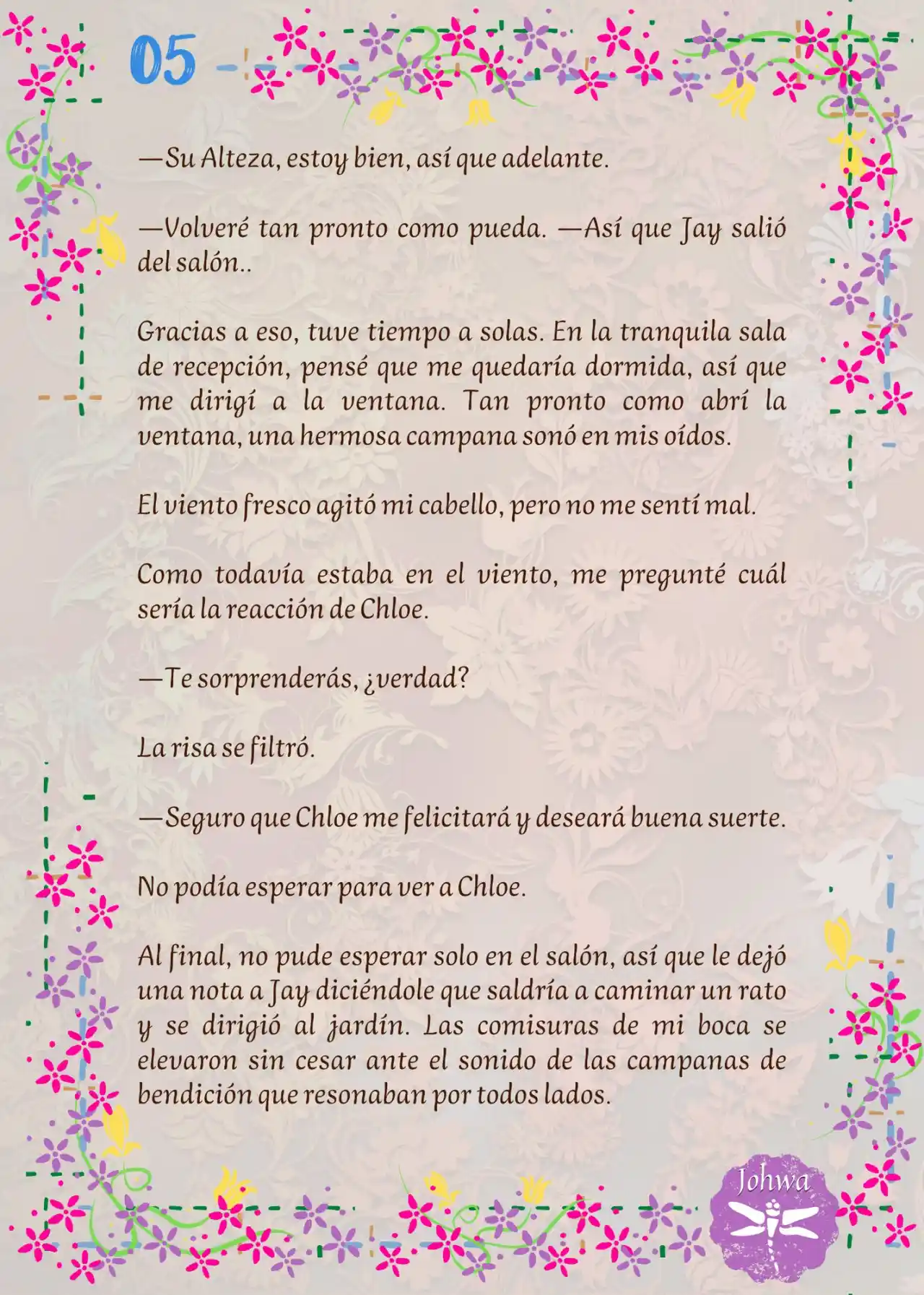 05

—Su Alteza, estoy bien, así que adelante.

—Volveré tan pronto como pueda. —Así que Jay salió del salón..

Gracias a eso, tuve tiempo a solas. En la tranquila sala de recepción, pensé que me quedaría dormida, así que me dirigí a la ventana. Tan pronto como abrí la ventana, una hermosa campana sonó en mis oídos.

El viento fresco agitó mi cabello, pero no me sentí mal.

Como todavía estaba en el viento, me pregunté cuál sería la reacción de Chloe.

—Te sorprenderás, ¿verdad?

La risa se filtró.

—Seguro que Chloe me felicitará y deseará buena suerte.

No podía esperar para ver a Chloe.

Al final, no pude esperar solo en el salón, así que le dejó una nota a Jay diciéndole que saldría a caminar un rato y se dirigió al jardín. Las comisuras de mi boca se elevaron sin cesar ante el sonido de las campanas de bendición que resonaban por todos lados.

Johwa